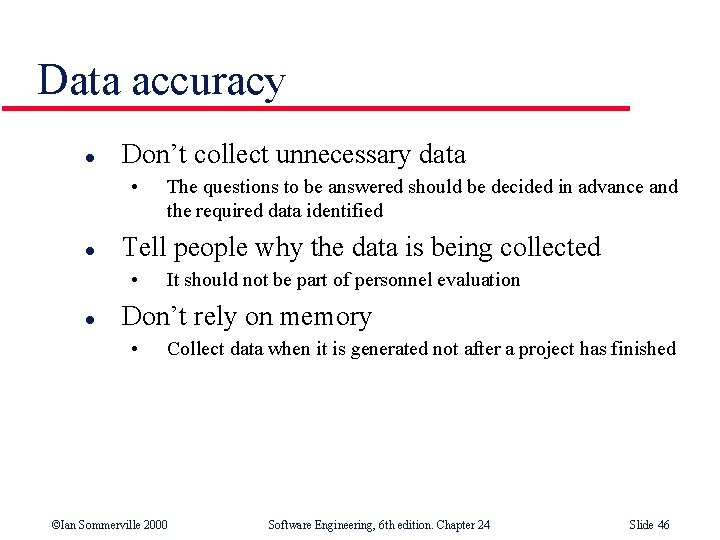 Data accuracy

• Don't collect unnecessary data
    • The questions to be answered should be decided in advance and the required data identified
• Tell people why the data is being collected
    • It should not be part of personnel evaluation
• Don't rely on memory
    • Collect data when it is generated not after a project has finished

©Ian Sommerville 2000 Software Engineering, 6th edition. Chapter 24 Slide 46